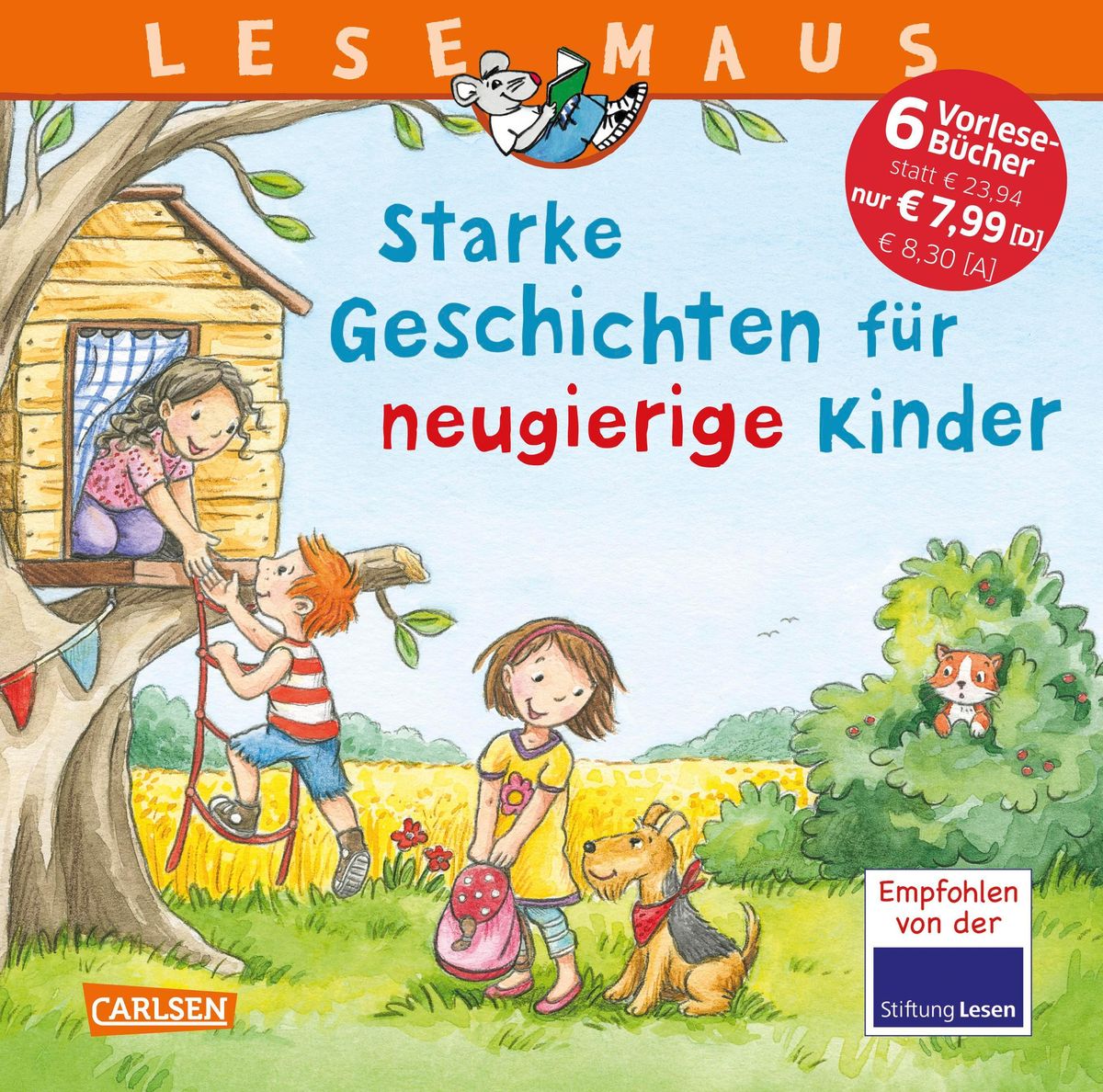 LESEMAUS

6 Vorlese-Bücher
statt € 23,94
nur € 7,99 [D]
€ 8,30 [A]

Starke Geschichten für neugierige Kinder

Empfohlen von der
Stiftung Lesen

CARLSEN